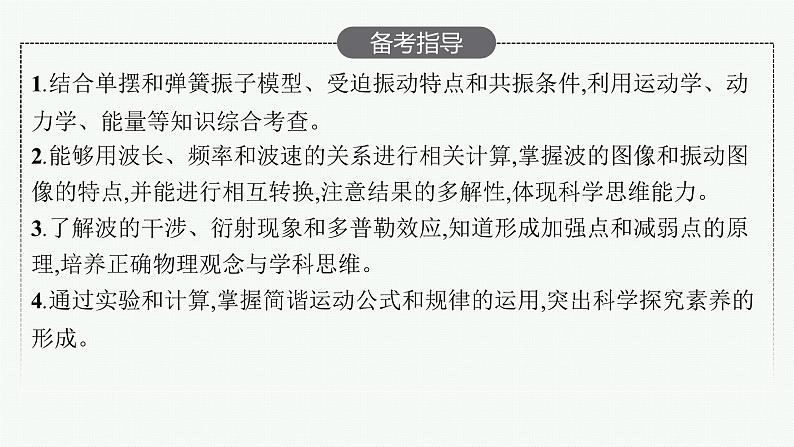 备考指导

1.结合单摆和弹簧振子模型、受迫振动特点和共振条件,利用运动学、动力学、能量等知识综合考查。

2.能够用波长、频率和波速的关系进行相关计算,掌握波的图像和振动图像的特点,并能进行相互转换,注意结果的多解性,体现科学思维能力。

3.了解波的干涉、衍射现象和多普勒效应,知道形成加强点和减弱点的原理,培养正确物理观念与学科思维。

4.通过实验和计算,掌握简谐运动公式和规律的运用,突出科学探究素养的形成。